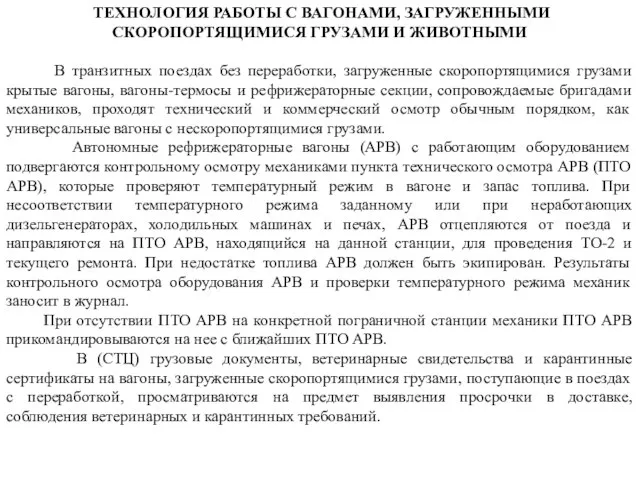 ТЕХНОЛОГИЯ РАБОТЫ С ВАГОНАМИ, ЗАГРУЖЕННЫМИ СКОРОПОРТЯЩИМИСЯ ГРУЗАМИ И ЖИВОТНЫМИ

В транзитных поездах без переработки, загруженные скоропортящимися грузами крытые вагоны, вагоны-термосы и рефрижераторные секции, сопровождаемые бригадами механиков, проходят технический и коммерческий осмотр обычным порядком, как универсальные вагоны с нескоропортящимися грузами.

Автономные рефрижераторные вагоны (АРВ) с работающим оборудованием подвергаются контрольному осмотру механиками пункта технического осмотра АРВ (ПТО АРВ), которые проверяют температурный режим в вагоне и запас топлива. При несоответствии температурного режима заданному или при неработающих дизельгенераторах, холодильных машинах и печах, АРВ отцепляются от поезда и направляются на ПТО АРВ, находящийся на данной станции, для проведения ТО-2 и текущего ремонта. При недостатке топлива АРВ должен быть экипирован. Результаты контрольного осмотра оборудования АРВ и проверки температурного режима механик заносит в журнал.

При отсутствии ПТО АРВ на конкретной пограничной станции механики ПТО АРВ прикомандировываются на нее с ближайших ПТО АРВ.

В (СТЦ) грузовые документы, ветеринарные свидетельства и карантинные сертификаты на вагоны, загруженные скоропортящимися грузами, поступающие в поездах с переработкой, просматриваются на предмет выявления просрочки в доставке, соблюдения ветеринарных и карантинных требований.